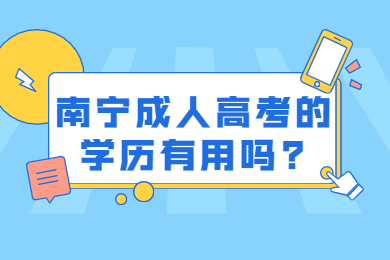 南宁成人高考的学历有用吗？